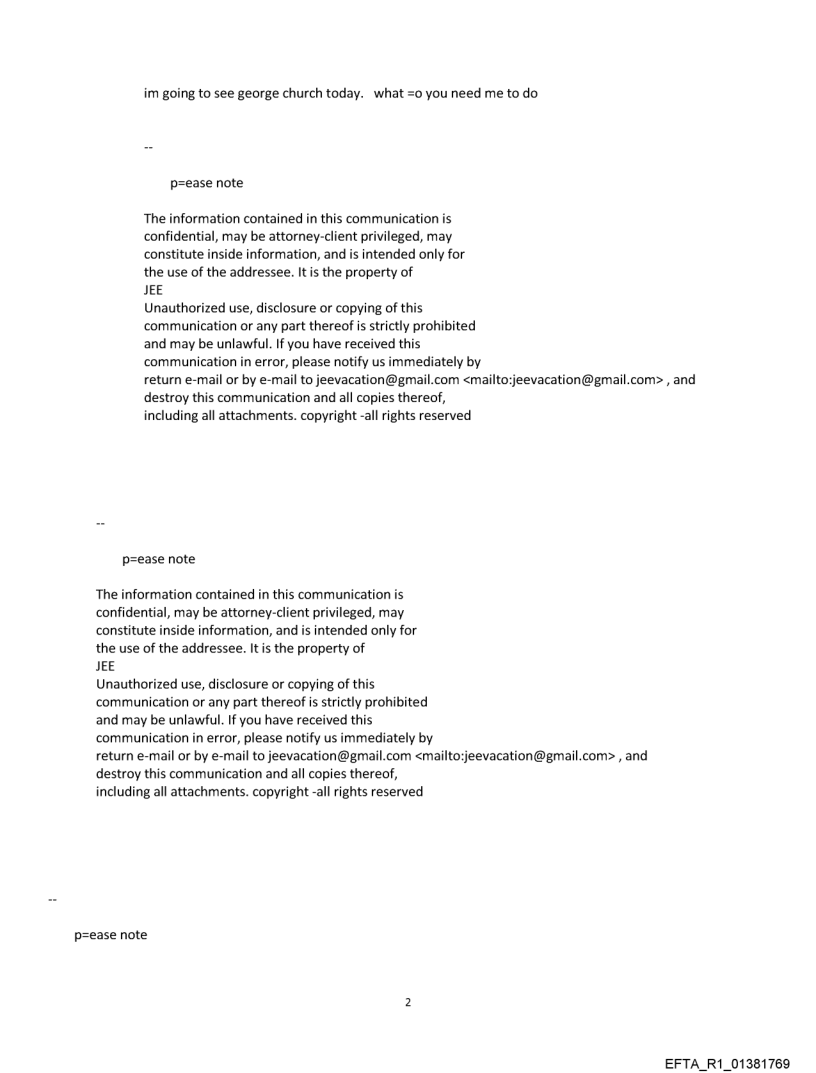 im going to see george church today. what =o you need me to do

--

p=ease note

The information contained in this communication is confidential, may be attorney-client privileged, may constitute inside information, and is intended only for the use of the addressee. It is the property of JEE
Unauthorized use, disclosure or copying of this communication or any part thereof is strictly prohibited and may be unlawful. If you have received this communication in error, please notify us immediately by return e-mail or by e-mail to jeevacation@gmail.com <mailto:jeevacation@gmail.com> , and destroy this communication and all copies thereof, including all attachments. copyright -all rights reserved

--

p=ease note

The information contained in this communication is confidential, may be attorney-client privileged, may constitute inside information, and is intended only for the use of the addressee. It is the property of JEE
Unauthorized use, disclosure or copying of this communication or any part thereof is strictly prohibited and may be unlawful. If you have received this communication in error, please notify us immediately by return e-mail or by e-mail to jeevacation@gmail.com <mailto:jeevacation@gmail.com> , and destroy this communication and all copies thereof, including all attachments. copyright -all rights reserved

--

p=ease note

2

EFTA_R1_01381769